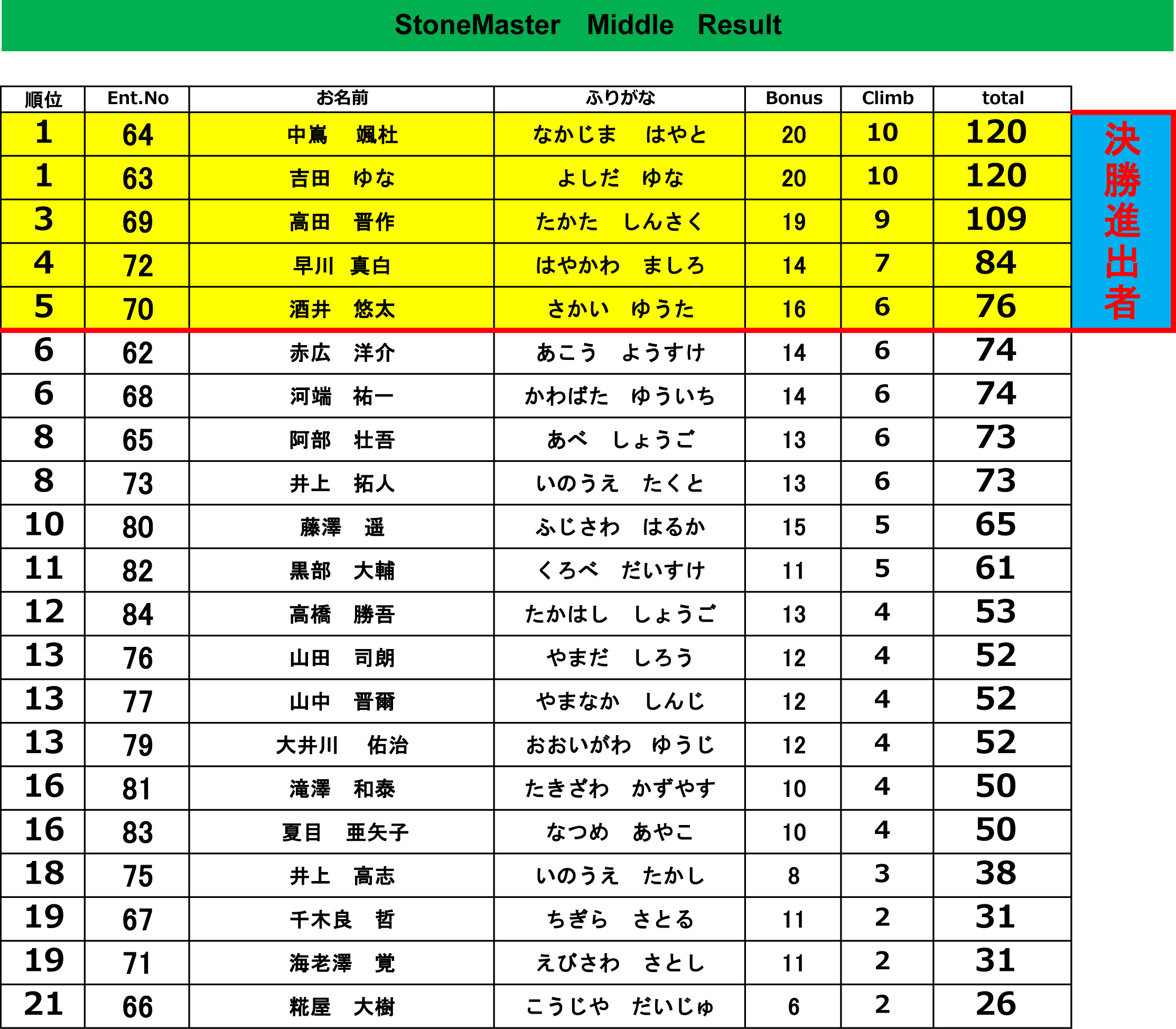 StoneMaster Middle Result

| 順位 | Ent.No | お名前 | ふりがな | Bonus | Climb | total |
|---|---|---|---|---|---|---|
| 1 | 64 | 中嶌　颯杜 | なかじま　はやと | 20 | 10 | 120 |
| 1 | 63 | 吉田　ゆな | よしだ　ゆな | 20 | 10 | 120 |
| 3 | 69 | 高田　晋作 | たかた　しんさく | 19 | 9 | 109 |
| 4 | 72 | 早川　真白 | はやかわ　ましろ | 14 | 7 | 84 |
| 5 | 70 | 酒井　悠太 | さかい　ゆうた | 16 | 6 | 76 |
| 6 | 62 | 赤広　洋介 | あこう　ようすけ | 14 | 6 | 74 |
| 6 | 68 | 河端　祐一 | かわばた　ゆういち | 14 | 6 | 74 |
| 8 | 65 | 阿部　壮吾 | あべ　しょうご | 13 | 6 | 73 |
| 8 | 73 | 井上　拓人 | いのうえ　たくと | 13 | 6 | 73 |
| 10 | 80 | 藤澤　遥 | ふじさわ　はるか | 15 | 5 | 65 |
| 11 | 82 | 黒部　大輔 | くろべ　だいすけ | 11 | 5 | 61 |
| 12 | 84 | 高橋　勝吾 | たかはし　しょうご | 13 | 4 | 53 |
| 13 | 76 | 山田　司朗 | やまだ　しろう | 12 | 4 | 52 |
| 13 | 77 | 山中　晋爾 | やまなか　しんじ | 12 | 4 | 52 |
| 13 | 79 | 大井川　佑治 | おおいがわ　ゆうじ | 12 | 4 | 52 |
| 16 | 81 | 滝澤　和泰 | たきざわ　かずやす | 10 | 4 | 50 |
| 16 | 83 | 夏目　亜矢子 | なつめ　あやこ | 10 | 4 | 50 |
| 18 | 75 | 井上　高志 | いのうえ　たかし | 8 | 3 | 38 |
| 19 | 67 | 千木良　哲 | ちぎら　さとる | 11 | 2 | 31 |
| 19 | 71 | 海老澤　覚 | えびさわ　さとし | 11 | 2 | 31 |
| 21 | 66 | 糀屋　大樹 | こうじや　だいじゅ | 6 | 2 | 26 |

決勝進出者